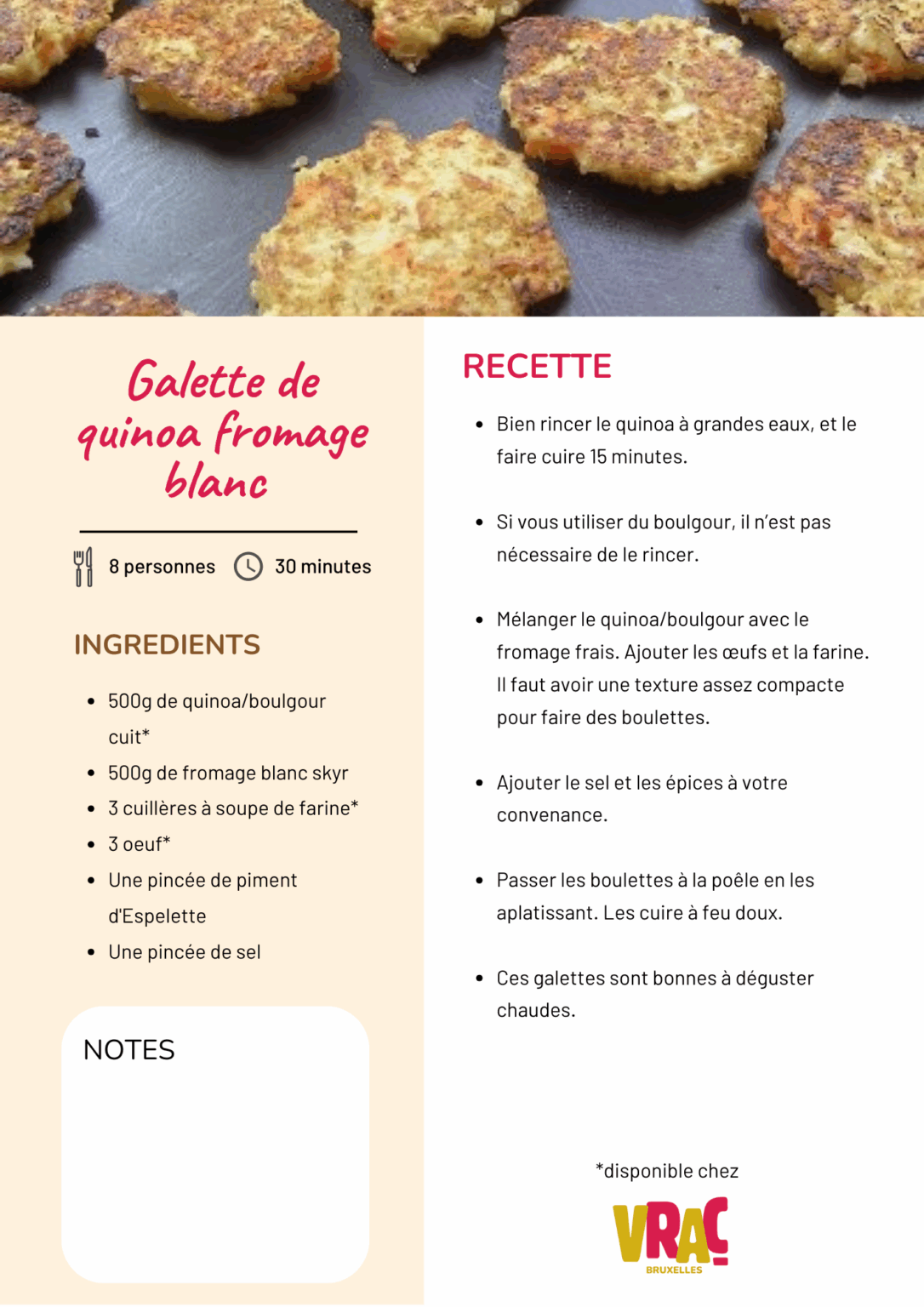 Galette de quinoa fromage blanc

8 personnes 30 minutes

INGREDIENTS

• 500g de quinoa/boulgour cuit*
• 500g de fromage blanc skyr
• 3 cuillères à soupe de farine*
• 3 oeuf*
• Une pincée de piment d'Espelette
• Une pincée de sel

NOTES

RECETTE

• Bien rincer le quinoa à grandes eaux, et le faire cuire 15 minutes.

• Si vous utiliser du boulgour, il n'est pas nécessaire de le rincer.

• Mélanger le quinoa/boulgour avec le fromage frais. Ajouter les œufs et la farine. Il faut avoir une texture assez compacte pour faire des boulettes.

• Ajouter le sel et les épices à votre convenance.

• Passer les boulettes à la poêle en les aplatissant. Les cuire à feu doux.

• Ces galettes sont bonnes à déguster chaudes.

*disponible chez

VRAC
BRUXELLES